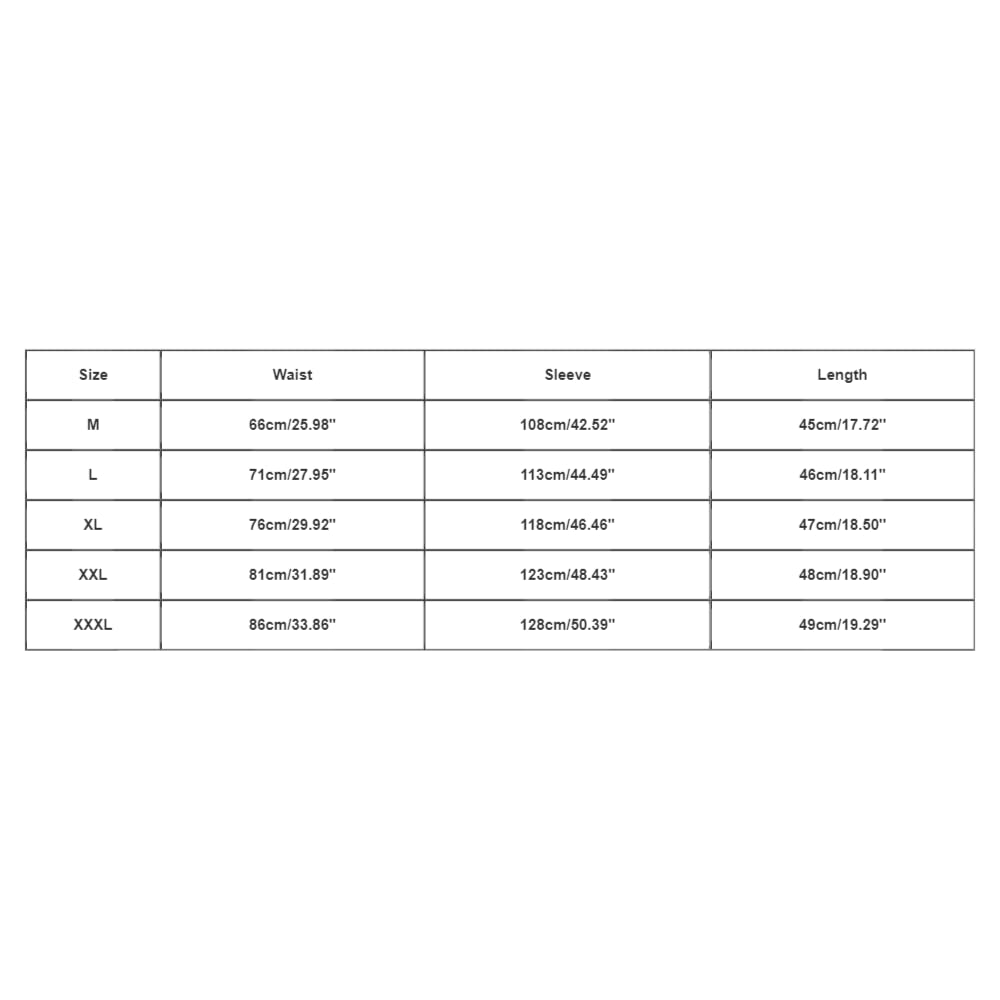 | Size | Waist | Sleeve | Length |
|---|---|---|---|
| M | 66cm/25.98'' | 108cm/42.52'' | 45cm/17.72'' |
| L | 71cm/27.95'' | 113cm/44.49'' | 46cm/18.11'' |
| XL | 76cm/29.92'' | 118cm/46.46'' | 47cm/18.50'' |
| XXL | 81cm/31.89'' | 123cm/48.43'' | 48cm/18.90'' |
| XXXL | 86cm/33.86'' | 128cm/50.39'' | 49cm/19.29'' |